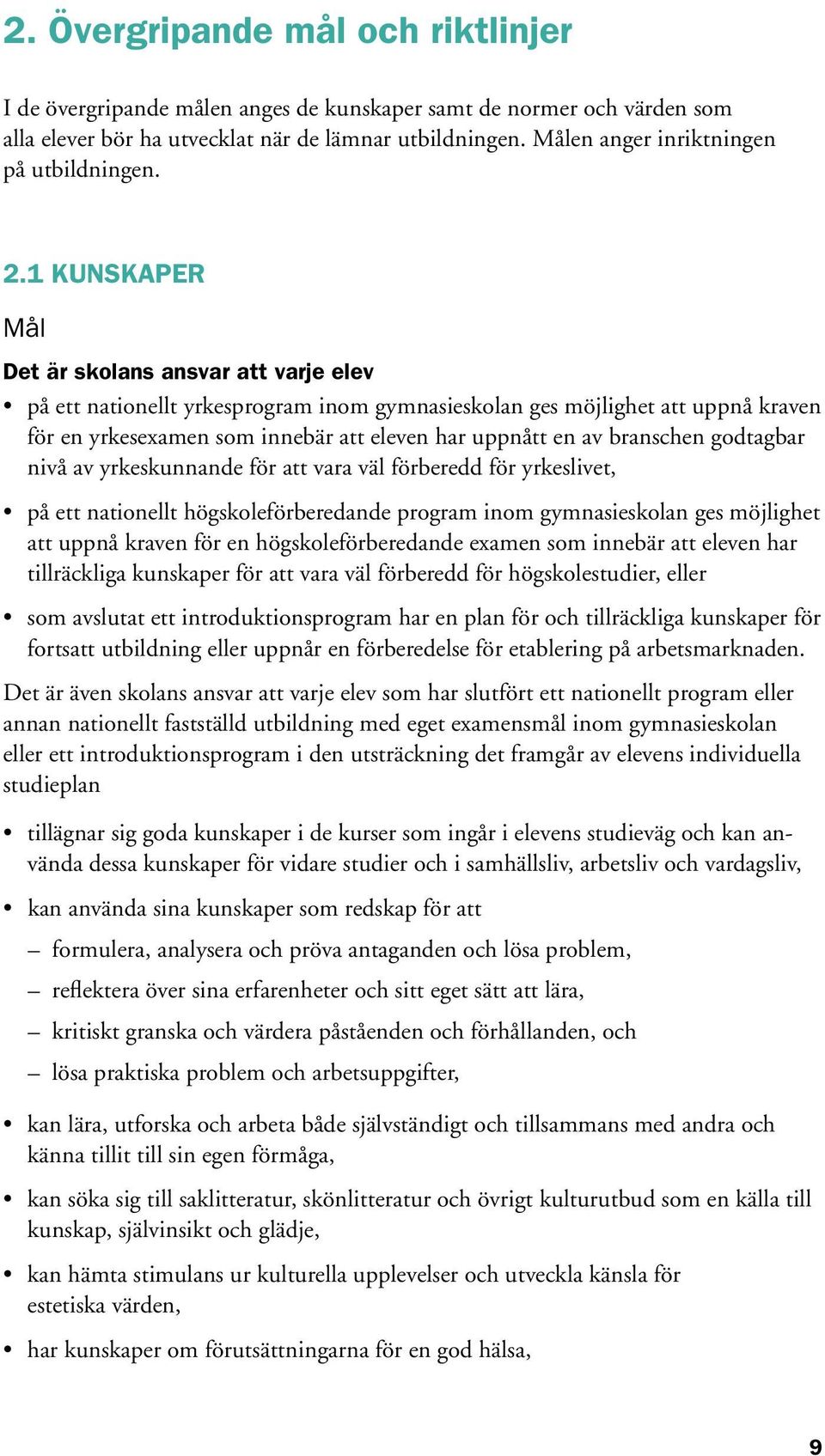 2. Övergripande mål och riktlinjer

I de övergripande målen anges de kunskaper samt de normer och värden som alla elever bör ha utvecklat när de lämnar utbildningen. Målen anger inriktningen på utbildningen.

2.1 KUNSKAPER

Mål

Det är skolans ansvar att varje elev

• på ett nationellt yrkesprogram inom gymnasieskolan ges möjlighet att uppnå kraven för en yrkesexamen som innebär att eleven har uppnått en av branschen godtagbar nivå av yrkeskunnande för att vara väl förberedd för yrkeslivet,

• på ett nationellt högskoleförberedande program inom gymnasieskolan ges möjlighet att uppnå kraven för en högskoleförberedande examen som innebär att eleven har tillräckliga kunskaper för att vara väl förberedd för högskolestudier, eller

• som avslutat ett introduktionsprogram har en plan för och tillräckliga kunskaper för fortsatt utbildning eller uppnår en förberedelse för etablering på arbetsmarknaden.

Det är även skolans ansvar att varje elev som har slutfört ett nationellt program eller annan nationellt fastställd utbildning med eget examensmål inom gymnasieskolan eller ett introduktionsprogram i den utsträckning det framgår av elevens individuella studieplan

• tillägnar sig goda kunskaper i de kurser som ingår i elevens studieväg och kan använda dessa kunskaper för vidare studier och i samhällsliv, arbetsliv och vardagsliv,

• kan använda sina kunskaper som redskap för att

– formulera, analysera och pröva antaganden och lösa problem,

– reflektera över sina erfarenheter och sitt eget sätt att lära,

– kritiskt granska och värdera påståenden och förhållanden, och

– lösa praktiska problem och arbetsuppgifter,

• kan lära, utforska och arbeta både självständigt och tillsammans med andra och känna tillit till sin egen förmåga,

• kan söka sig till saklitteratur, skönlitteratur och övrigt kulturutbud som en källa till kunskap, självinsikt och glädje,

• kan hämta stimulans ur kulturella upplevelser och utveckla känsla för estetiska värden,

• har kunskaper om förutsättningarna för en god hälsa,

9